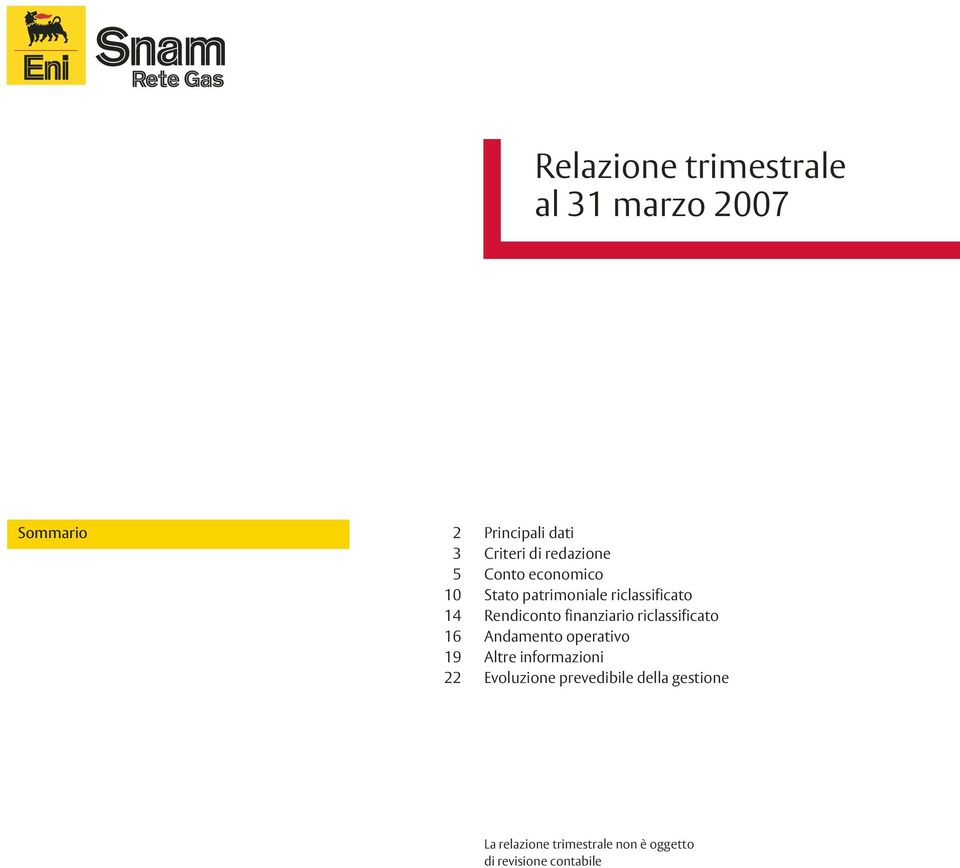 Eni

Snam
Rete Gas

Relazione trimestrale
al 31 marzo 2007

Sommario

2 Principali dati
3 Criteri di redazione
5 Conto economico
10 Stato patrimoniale riclassificato
14 Rendiconto finanziario riclassificato
16 Andamento operativo
19 Altre informazioni
22 Evoluzione prevedibile della gestione

La relazione trimestrale non è oggetto di revisione contabile